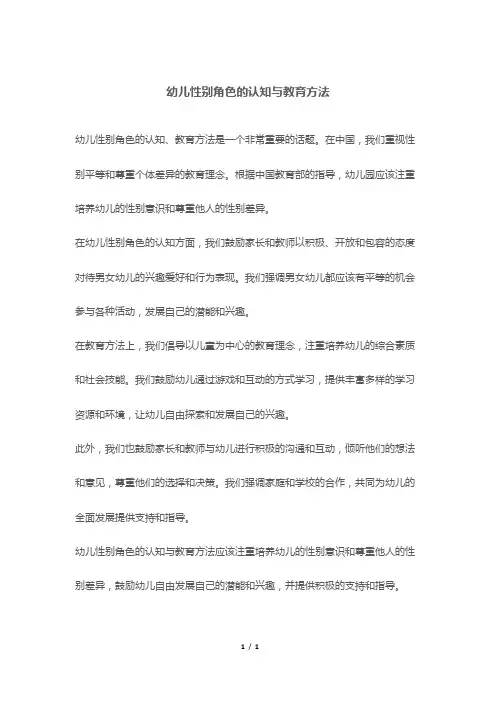 幼儿性别角色的认知与教育方法

幼儿性别角色的认知、教育方法是一个非常重要的话题。在中国，我们重视性别平等和尊重个体差异的教育理念。根据中国教育部的指导，幼儿园应该注重培养幼儿的性别意识和尊重他人的性别差异。

在幼儿性别角色的认知方面，我们鼓励家长和教师以积极、开放和包容的态度对待男女幼儿的兴趣爱好和行为表现。我们强调男女幼儿都应该有平等的机会参与各种活动，发展自己的潜能和兴趣。

在教育方法上，我们倡导以儿童为中心的教育理念，注重培养幼儿的综合素质和社会技能。我们鼓励幼儿通过游戏和互动的方式学习，提供丰富多样的学习资源和环境，让幼儿自由探索和发展自己的兴趣。

此外，我们也鼓励家长和教师与幼儿进行积极的沟通和互动，倾听他们的想法和意见，尊重他们的选择和决策。我们强调家庭和学校的合作，共同为幼儿的全面发展提供支持和指导。

幼儿性别角色的认知与教育方法应该注重培养幼儿的性别意识和尊重他人的性别差异，鼓励幼儿自由发展自己的潜能和兴趣，并提供积极的支持和指导。

1 / 1